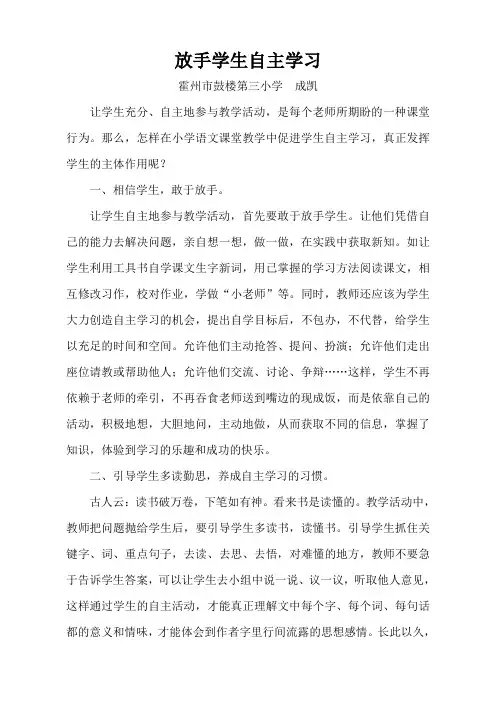 放手学生自主学习

霍州市鼓楼第三小学　成凯

让学生充分、自主地参与教学活动，是每个老师所期盼的一种课堂行为。那么，怎样在小学语文课堂教学中促进学生自主学习，真正发挥学生的主体作用呢？

一、相信学生，敢于放手。

让学生自主地参与教学活动，首先要敢于放手学生。让他们凭借自己的能力去解决问题，亲自想一想，做一做，在实践中获取新知。如让学生利用工具书自学课文生字新词，用已掌握的学习方法阅读课文，相互修改习作，校对作业，学做“小老师”等。同时，教师还应该为学生大力创造自主学习的机会，提出自学目标后，不包办，不代替，给学生以充足的时间和空间。允许他们主动抢答、提问、扮演；允许他们走出座位请教或帮助他人；允许他们交流、讨论、争辩……这样，学生不再依赖于老师的牵引，不再吞食老师送到嘴边的现成饭，而是依靠自己的活动，积极地想，大胆地问，主动地做，从而获取不同的信息，掌握了知识，体验到学习的乐趣和成功的快乐。

二、引导学生多读勤思，养成自主学习的习惯。

古人云：读书破万卷，下笔如有神。看来书是读懂的。教学活动中，教师把问题抛给学生后，要引导学生多读书，读懂书。引导学生抓住关键字、词、重点句子，去读、去思、去悟，对难懂的地方，教师不要急于告诉学生答案，可以让学生去小组中说一说、议一议，听取他人意见，这样通过学生的自主活动，才能真正理解文中每个字、每个词、每句话都的意义和情味，才能体会到作者字里行间流露的思想感情。长此以久，